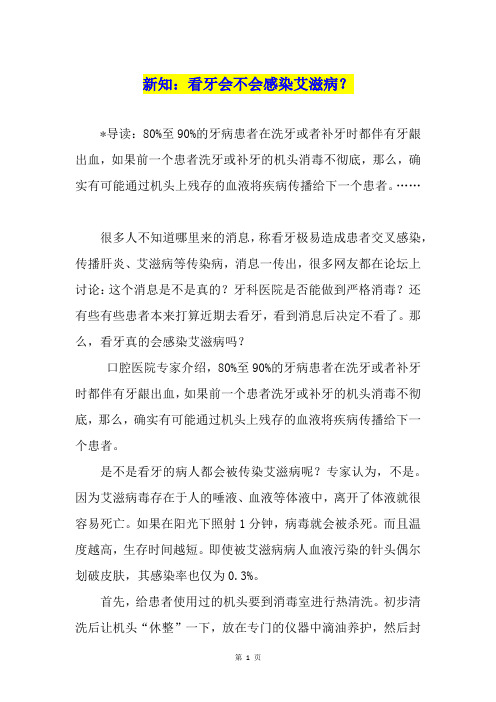 新知：看牙会不会感染艾滋病？

*导读：80%至90%的牙病患者在洗牙或者补牙时都伴有牙龈出血，如果前一个患者洗牙或补牙的机头消毒不彻底，那么，确实有可能通过机头上残存的血液将疾病传播给下一个患者。……

很多人不知道哪里来的消息，称看牙极易造成患者交叉感染，传播肝炎、艾滋病等传染病，消息一传出，很多网友都在论坛上讨论：这个消息是不是真的？牙科医院是否能做到严格消毒？还有些有些患者本来打算近期去看牙，看到消息后决定不看了。那么，看牙真的会感染艾滋病吗？

口腔医院专家介绍，80%至90%的牙病患者在洗牙或者补牙时都伴有牙龈出血，如果前一个患者洗牙或补牙的机头消毒不彻底，那么，确实有可能通过机头上残存的血液将疾病传播给下一个患者。

是不是看牙的病人都会被传染艾滋病呢？专家认为，不是。因为艾滋病毒存在于人的唾液、血液等体液中，离开了体液就很容易死亡。如果在阳光下照射1分钟，病毒就会被杀死。而且温度越高，生存时间越短。即使被艾滋病病人血液污染的针头偶尔划破皮肤，其感染率也仅为0.3%。

首先，给患者使用过的机头要到消毒室进行热清洗。初步清洗后让机头“休整”一下，放在专门的仪器中滴油养护，然后封

第 1 页